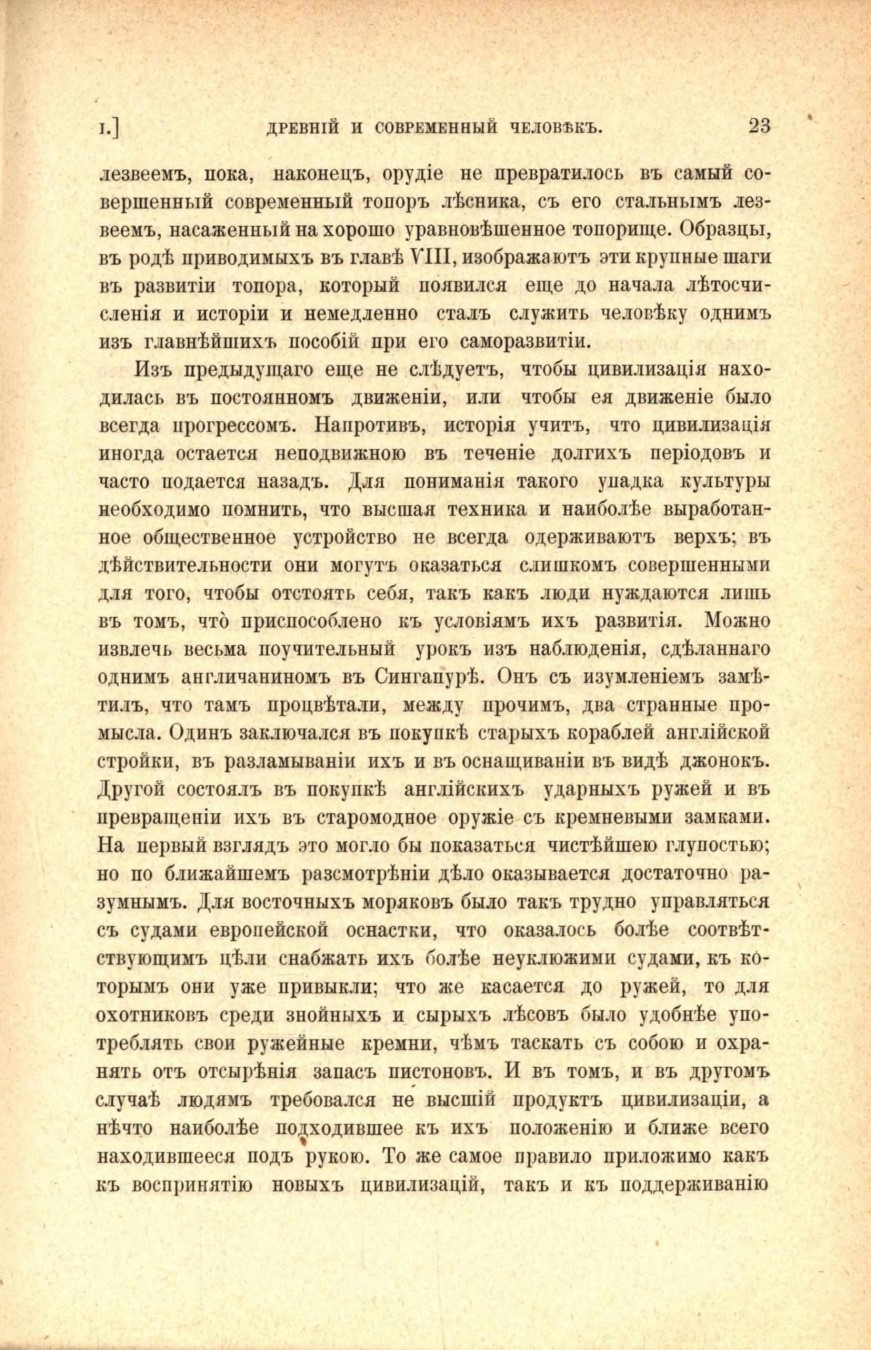 I.] ДРЕВНІЙ И СОВРЕМЕННЫЙ ЧЕЛОВѢКЪ. 23

лезвеемъ, пока, наконецъ, орудіе не превратилось въ самый совершенный современный топоръ лѣсника, съ его стальнымъ лезвеемъ, насаженный на хорошо уравновѣшенное топорище. Образцы, въ родѣ приводимыхъ въ главѣ VIII, изображаютъ эти крупные шаги въ развитіи топора, который появился еще до начала лѣтосчисленія и исторіи и немедленно сталъ служить человѣку однимъ изъ главнѣйшихъ пособій при его саморазвитіи.

Изъ предыдущаго еще не слѣдуетъ, чтобы цивилизація находилась въ постоянномъ движеніи, или чтобы ея движеніе было всегда прогрессомъ. Напротивъ, исторія учитъ, что цивилизація иногда остается неподвижною въ теченіе долгихъ періодовъ и часто подается назадъ. Для пониманія такого упадка культуры необходимо помнить, что высшая техника и наиболѣе выработанное общественное устройство не всегда одерживаютъ верхъ; въ дѣйствительности они могутъ оказаться слишкомъ совершенными для того, чтобы отстоять себя, такъ какъ люди нуждаются лишь въ томъ, что̀ приспособлено къ условіямъ ихъ развитія. Можно извлечь весьма поучительный урокъ изъ наблюденія, сдѣланнаго однимъ англичаниномъ въ Сингапурѣ. Онъ съ изумленіемъ замѣтилъ, что тамъ процвѣтали, между прочимъ, два странные промысла. Одинъ заключался въ покупкѣ старыхъ кораблей англійской стройки, въ разламываніи ихъ и въ оснащиваніи въ видѣ джонокъ. Другой состоялъ въ покупкѣ англійскихъ ударныхъ ружей и въ превращеніи ихъ въ старомодное оружіе съ кремневыми замками. На первый взглядъ это могло бы показаться чистѣйшею глупостью; но по ближайшемъ разсмотрѣніи дѣло оказывается достаточно разумнымъ. Для восточныхъ моряковъ было такъ трудно управляться съ судами европейской оснастки, что оказалось болѣе соотвѣтствующимъ цѣли снабжать ихъ болѣе неуклюжими судами, къ которымъ они уже привыкли; что же касается до ружей, то для охотниковъ среди знойныхъ и сырыхъ лѣсовъ было удобнѣе употреблять свои ружейные кремни, чѣмъ таскать съ собою и охранять отъ отсырѣнія запасъ пистоновъ. И въ томъ, и въ другомъ случаѣ людямъ требовался не высшій продуктъ цивилизаціи, а нѣчто наиболѣе подходившее къ ихъ положенію и ближе всего находившееся подъ рукою. То же самое правило приложимо какъ къ воспринятію новыхъ цивилизацій, такъ и къ поддерживанію